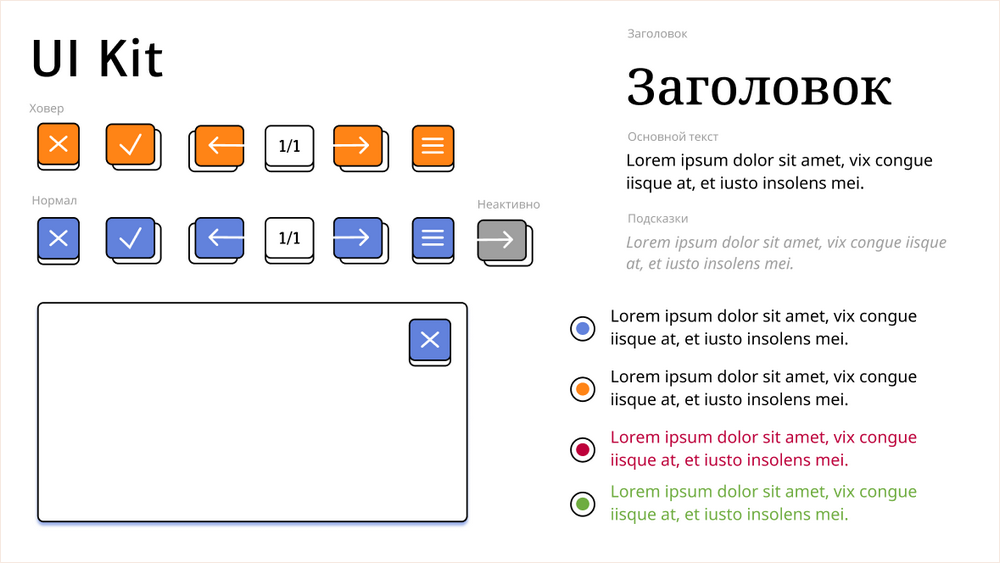 UI Kit

Ховер

1/1

Нормал

1/1

Неактивно

Заголовок

Заголовок

Основной текст

Lorem ipsum dolor sit amet, vix congue iisque at, et iusto insolens mei.

Подсказки

Lorem ipsum dolor sit amet, vix congue iisque at, et iusto insolens mei.

Lorem ipsum dolor sit amet, vix congue iisque at, et iusto insolens mei.

Lorem ipsum dolor sit amet, vix congue iisque at, et iusto insolens mei.

Lorem ipsum dolor sit amet, vix congue iisque at, et iusto insolens mei.

Lorem ipsum dolor sit amet, vix congue iisque at, et iusto insolens mei.